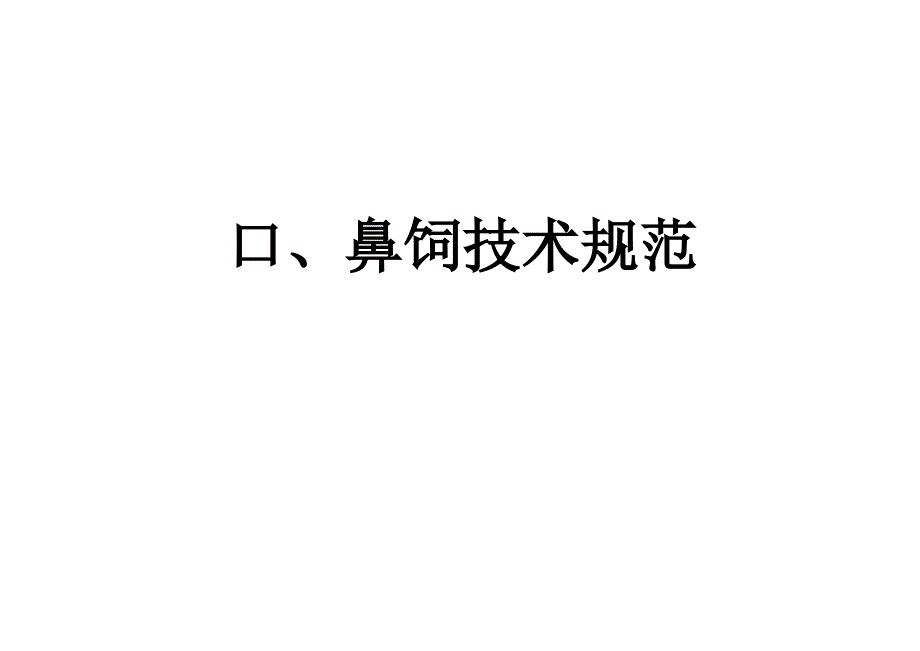 口、鼻饲技术规范